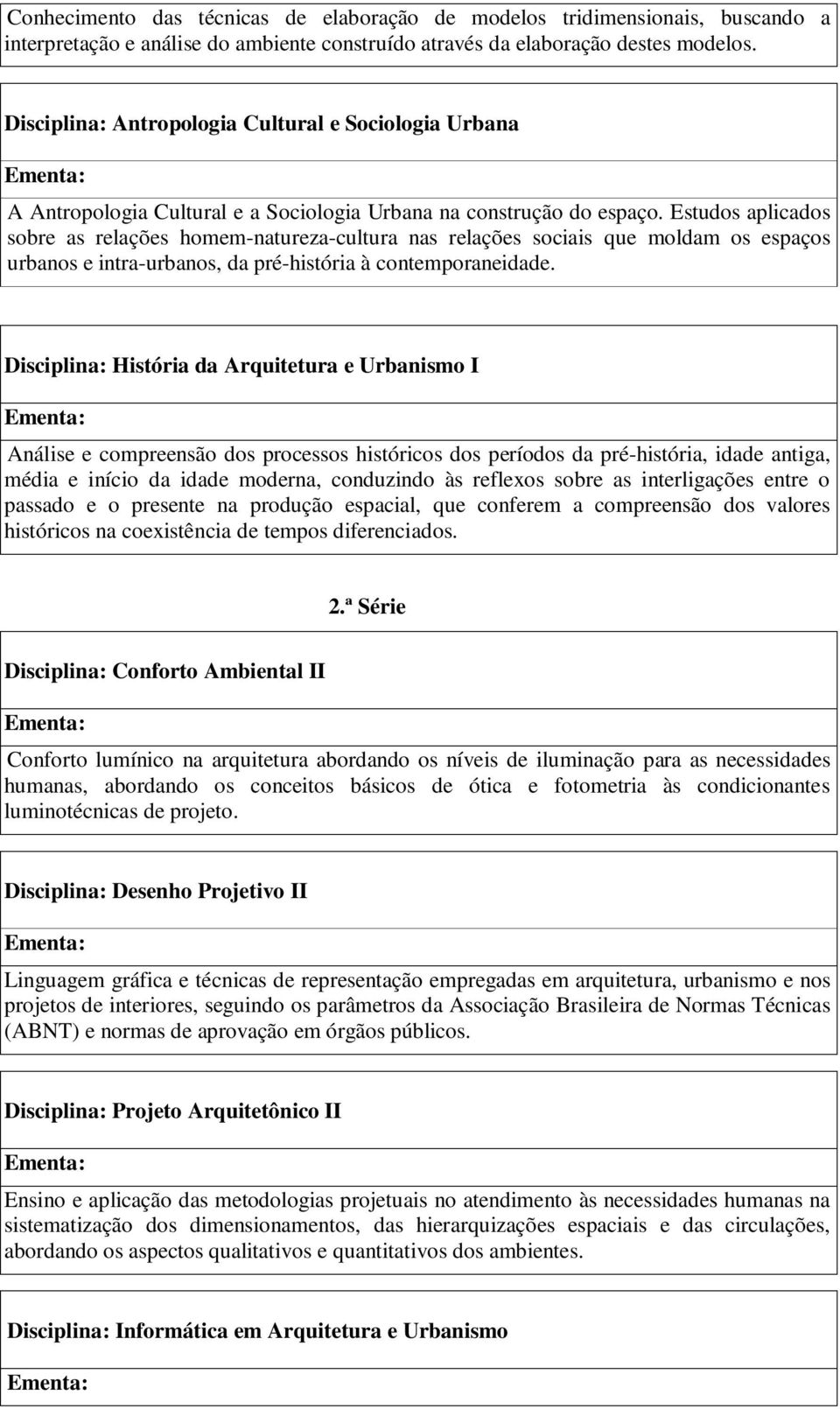 Conhecimento das técnicas de elaboração de modelos tridimensionais, buscando a interpretação e análise do ambiente construído através da elaboração destes modelos.

Disciplina: Antropologia Cultural e Sociologia Urbana

Ementa:

A Antropologia Cultural e a Sociologia Urbana na construção do espaço. Estudos aplicados sobre as relações homem-natureza-cultura nas relações sociais que moldam os espaços urbanos e intra-urbanos, da pré-história à contemporaneidade.

Disciplina: História da Arquitetura e Urbanismo I

Ementa:

Análise e compreensão dos processos históricos dos períodos da pré-história, idade antiga, média e início da idade moderna, conduzindo às reflexos sobre as interligações entre o passado e o presente na produção espacial, que conferem a compreensão dos valores históricos na coexistência de tempos diferenciados.

2.ª Série

Disciplina: Conforto Ambiental II

Ementa:

Conforto lumínico na arquitetura abordando os níveis de iluminação para as necessidades humanas, abordando os conceitos básicos de ótica e fotometria às condicionantes luminotécnicas de projeto.

Disciplina: Desenho Projetivo II

Ementa:

Linguagem gráfica e técnicas de representação empregadas em arquitetura, urbanismo e nos projetos de interiores, seguindo os parâmetros da Associação Brasileira de Normas Técnicas (ABNT) e normas de aprovação em órgãos públicos.

Disciplina: Projeto Arquitetônico II

Ementa:

Ensino e aplicação das metodologias projetuais no atendimento às necessidades humanas na sistematização dos dimensionamentos, das hierarquizações espaciais e das circulações, abordando os aspectos qualitativos e quantitativos dos ambientes.

Disciplina: Informática em Arquitetura e Urbanismo

Ementa: